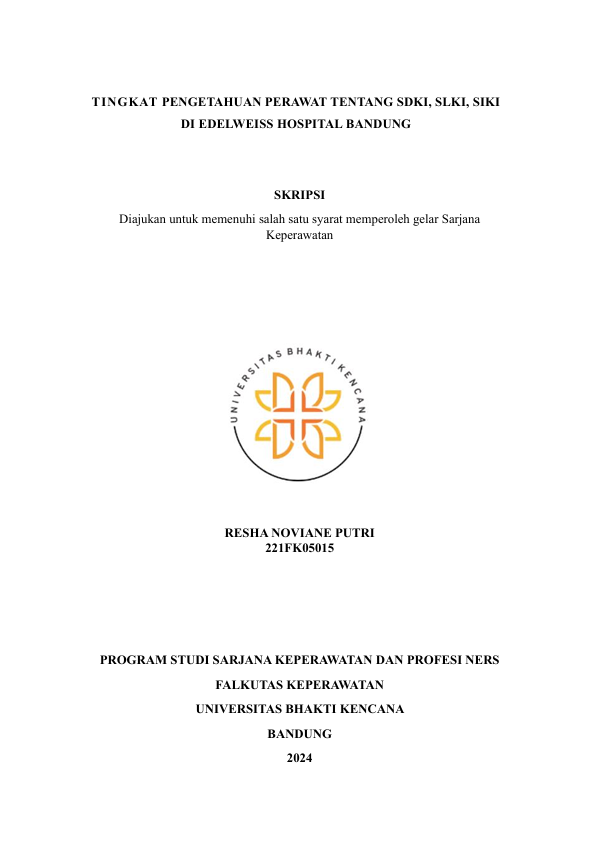 TINGKAT PENGETAHUAN PERAWAT TENTANG SDKI, SLKI, SIKI DI EDELWEISS HOSPITAL BANDUNG

SKRIPSI

Diajukan untuk memenuhi salah satu syarat memperoleh gelar Sarjana Keperawatan

UNIVERSITAS BHAKTI KENCANA

RESHA NOVIANE PUTRI
221FK05015

PROGRAM STUDI SARJANA KEPERAWATAN DAN PROFESI NERS

FALKUTAS KEPERAWATAN

UNIVERSITAS BHAKTI KENCANA

BANDUNG

2024